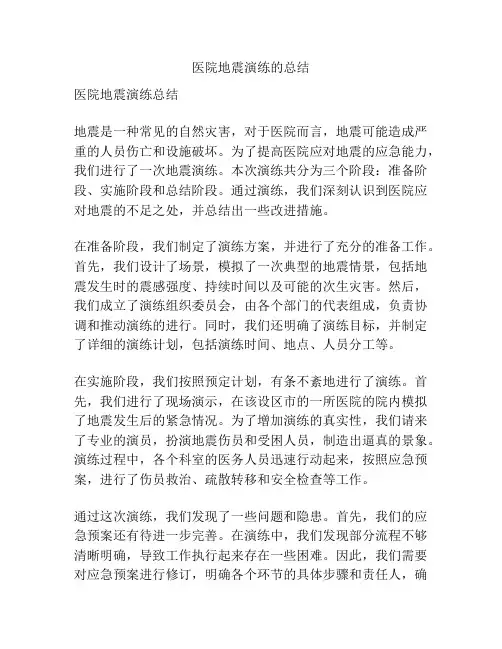 医院地震演练的总结

医院地震演练总结

地震是一种常见的自然灾害，对于医院而言，地震可能造成严重的人员伤亡和设施破坏。为了提高医院应对地震的应急能力，我们进行了一次地震演练。本次演练共分为三个阶段：准备阶段、实施阶段和总结阶段。通过演练，我们深刻认识到医院应对地震的不足之处，并总结出一些改进措施。

在准备阶段，我们制定了演练方案，并进行了充分的准备工作。首先，我们设计了场景，模拟了一次典型的地震情景，包括地震发生时的震感强度、持续时间以及可能的次生灾害。然后，我们成立了演练组织委员会，由各个部门的代表组成，负责协调和推动演练的进行。同时，我们还明确了演练目标，并制定了详细的演练计划，包括演练时间、地点、人员分工等。

在实施阶段，我们按照预定计划，有条不紊地进行了演练。首先，我们进行了现场演示，在该设区市的一所医院的院内模拟了地震发生后的紧急情况。为了增加演练的真实性，我们请来了专业的演员，扮演地震伤员和受困人员，制造出逼真的景象。演练过程中，各个科室的医务人员迅速行动起来，按照应急预案，进行了伤员救治、疏散转移和安全检查等工作。

通过这次演练，我们发现了一些问题和隐患。首先，我们的应急预案还有待进一步完善。在演练中，我们发现部分流程不够清晰明确，导致工作执行起来存在一些困难。因此，我们需要对应急预案进行修订，明确各个环节的具体步骤和责任人，确